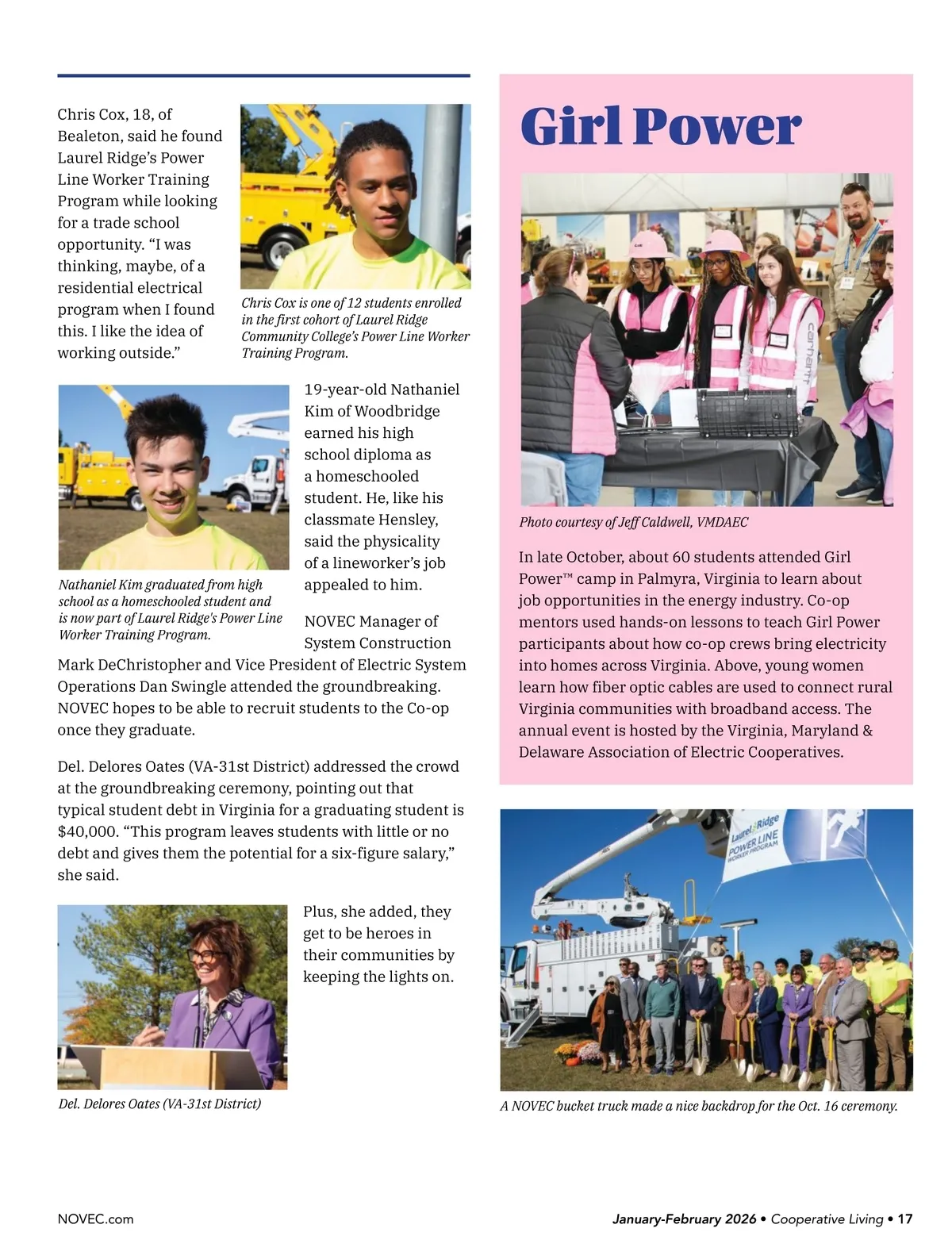 Chris Cox, 18, of Bealeton, said he found Laurel Ridge's Power Line Worker Training Program while looking for a trade school opportunity. "I was thinking, maybe, of a residential electrical program when I found this. I like the idea of working outside."

Chris Cox is one of 12 students enrolled in the first cohort of Laurel Ridge Community College's Power Line Worker Training Program.

19-year-old Nathaniel Kim of Woodbridge earned his high school diploma as a homeschooled student. He, like his classmate Hensley, said the physicality of a lineworker's job appealed to him.

Nathaniel Kim graduated from high school as a homeschooled student and is now part of Laurel Ridge's Power Line Worker Training Program.

NOVEC Manager of System Construction Mark DeChristopher and Vice President of Electric System Operations Dan Swingle attended the groundbreaking. NOVEC hopes to be able to recruit students to the Co-op once they graduate.

Del. Delores Oates (VA-31st District) addressed the crowd at the groundbreaking ceremony, pointing out that typical student debt in Virginia for a graduating student is $40,000. "This program leaves students with little or no debt and gives them the potential for a six-figure salary," she said.

Plus, she added, they get to be heroes in their communities by keeping the lights on.

Del. Delores Oates (VA-31st District)

Girl Power

carhartt

Photo courtesy of Jeff Caldwell, VMDAEC

In late October, about 60 students attended Girl Power™ camp in Palmyra, Virginia to learn about job opportunities in the energy industry. Co-op mentors used hands-on lessons to teach Girl Power participants about how co-op crews bring electricity into homes across Virginia. Above, young women learn how fiber optic cables are used to connect rural Virginia communities with broadband access. The annual event is hosted by the Virginia, Maryland & Delaware Association of Electric Cooperatives.

Laurel Ridge POWER LINE WORKER PROGRAM

A NOVEC bucket truck made a nice backdrop for the Oct. 16 ceremony.

NOVEC.com

January-February 2026 • Cooperative Living • 17